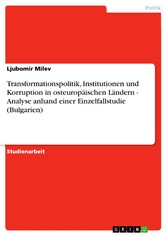 Politik

Ljubomir Milev

Transformationspolitik, Institutionen und Korruption in osteuropäischen Ländern - Analyse anhand einer Einzelfallstudie (Bulgarien)

Studienarbeit

GRIN